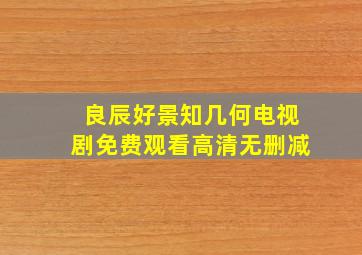 良辰好景知几何电视剧免费观看高清无删减